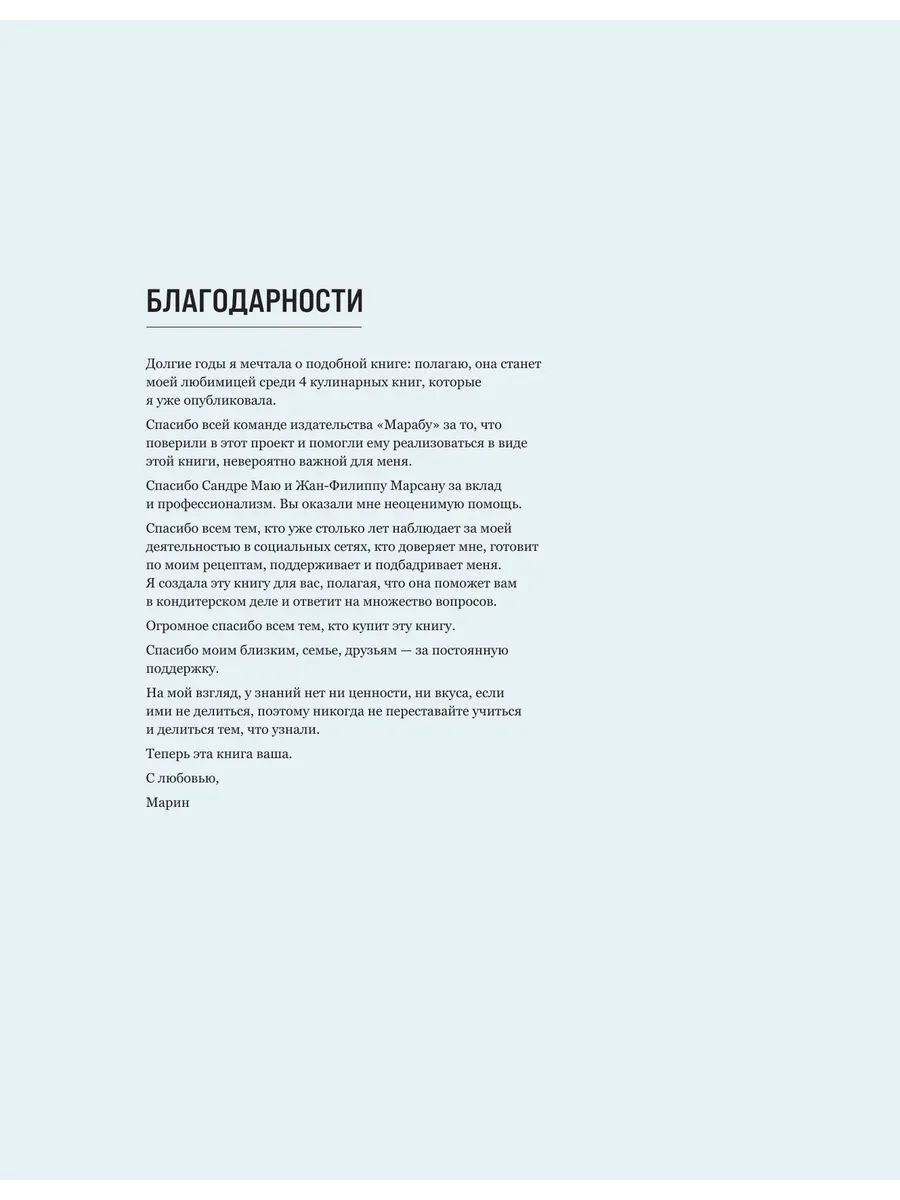 БЛАГОДАРНОСТИ

Долгие годы я мечтала о подобной книге: полагаю, она станет моей любимицей среди 4 кулинарных книг, которые я уже опубликовала.

Спасибо всей команде издательства «Марабу» за то, что поверили в этот проект и помогли ему реализоваться в виде этой книги, невероятно важной для меня.

Спасибо Сандре Маю и Жан-Филиппу Марсану за вклад и профессионализм. Вы оказали мне неоценимую помощь.

Спасибо всем тем, кто уже столько лет наблюдает за моей деятельностью в социальных сетях, кто доверяет мне, готовит по моим рецептам, поддерживает и подбадривает меня. Я создала эту книгу для вас, полагая, что она поможет вам в кондитерском деле и ответит на множество вопросов.

Огромное спасибо всем тем, кто купит эту книгу.

Спасибо моим близким, семье, друзьям — за постоянную поддержку.

На мой взгляд, у знаний нет ни ценности, ни вкуса, если ими не делиться, поэтому никогда не переставайте учиться и делиться тем, что узнали.

Теперь эта книга ваша.

С любовью,

Марин